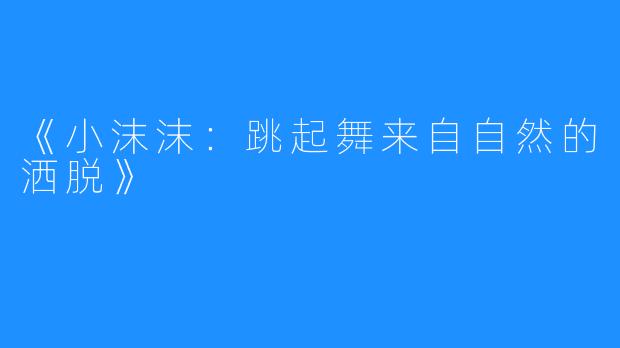 《小沫沫：跳起舞来自自然的洒脱》